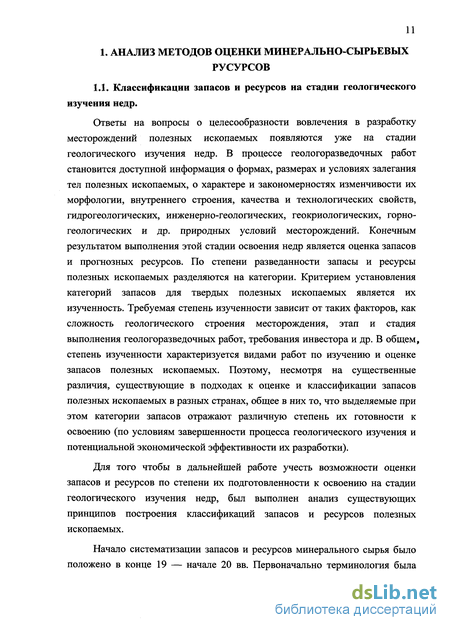 11

1. АНАЛИЗ МЕТОДОВ ОЦЕНКИ МИНЕРАЛЬНО-СЫРЬЕВЫХ РУСУРСОВ

1.1. Классификации запасов и ресурсов на стадии геологического изучения недр.

Ответы на вопросы о целесообразности вовлечения в разработку месторождений полезных ископаемых появляются уже на стадии геологического изучения недр. В процессе геологоразведочных работ становится доступной информация о формах, размерах и условиях залегания тел полезных ископаемых, о характере и закономерностях изменчивости их морфологии, внутреннего строения, качества и технологических свойств, гидрогеологических, инженерно-геологических, геокриологических, горно-геологических и др. природных условий месторождений. Конечным результатом выполнения этой стадии освоения недр является оценка запасов и прогнозных ресурсов. По степени разведанности запасы и ресурсы полезных ископаемых разделяются на категории. Критерием установления категорий запасов для твердых полезных ископаемых является их изученность. Требуемая степень изученности зависит от таких факторов, как сложность геологического строения месторождения, этап и стадия выполнения геологоразведочных работ, требования инвестора и др. В общем, степень изученности характеризуется видами работ по изучению и оценке запасов полезных ископаемых. Поэтому, несмотря на существенные различия, существующие в подходах к оценке и классификации запасов полезных ископаемых в разных странах, общее в них то, что выделяемые при этом категории запасов отражают различную степень их готовности к освоению (по условиям завершенности процесса геологического изучения и потенциальной экономической эффективности их разработки).

Для того чтобы в дальнейшей работе учесть возможности оценки запасов и ресурсов по степени их подготовленности к освоению на стадии геологического изучения недр, был выполнен анализ существующих принципов построения классификаций запасов и ресурсов полезных ископаемых.

Начало систематизации запасов и ресурсов минерального сырья было положено в конце 19 — начале 20 вв. Первоначально терминология была

dsLib.net
библиотека диссертаций